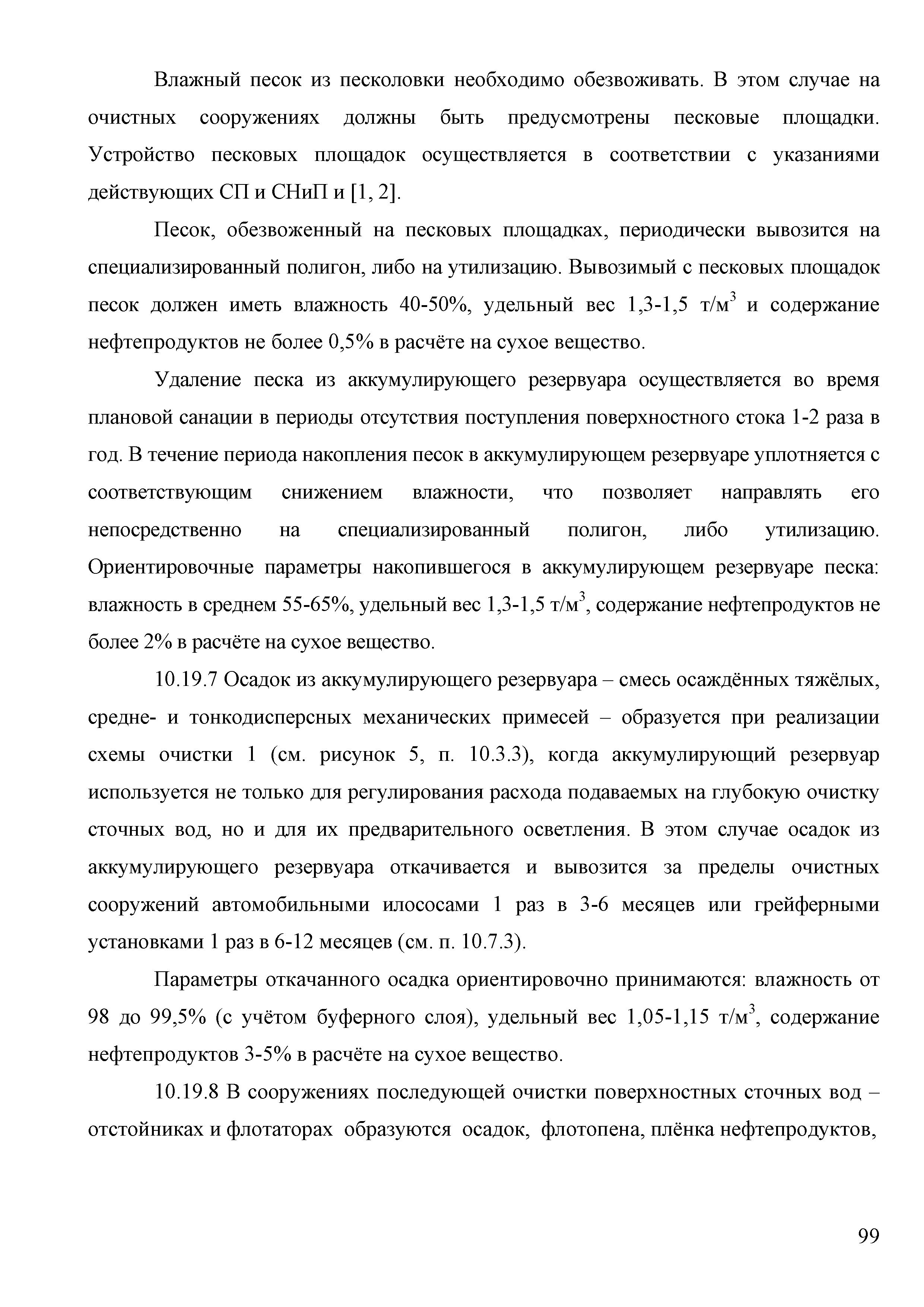 Влажный песок из песколовки необходимо обезвоживать. В этом случае на очистных сооружениях должны быть предусмотрены песковые площадки. Устройство песковых площадок осуществляется в соответствии с указаниями действующих СП и СНиП и [1, 2].

Песок, обезвоженный на песковых площадках, периодически вывозится на специализированный полигон, либо на утилизацию. Вывозимый с песковых площадок песок должен иметь влажность 40-50%, удельный вес 1,3-1,5 т/м$^3$ и содержание нефтепродуктов не более 0,5% в расчёте на сухое вещество.

Удаление песка из аккумулирующего резервуара осуществляется во время плановой санации в периоды отсутствия поступления поверхностного стока 1-2 раза в год. В течение периода накопления песок в аккумулирующем резервуаре уплотняется с соответствующим снижением влажности, что позволяет направлять его непосредственно на специализированный полигон, либо утилизацию. Ориентировочные параметры накопившегося в аккумулирующем резервуаре песка: влажность в среднем 55-65%, удельный вес 1,3-1,5 т/м$^3$, содержание нефтепродуктов не более 2% в расчёте на сухое вещество.

10.19.7 Осадок из аккумулирующего резервуара – смесь осаждённых тяжёлых, средне- и тонкодисперсных механических примесей – образуется при реализации схемы очистки 1 (см. рисунок 5, п. 10.3.3), когда аккумулирующий резервуар используется не только для регулирования расхода подаваемых на глубокую очистку сточных вод, но и для их предварительного осветления. В этом случае осадок из аккумулирующего резервуара откачивается и вывозится за пределы очистных сооружений автомобильными илососами 1 раз в 3-6 месяцев или грейферными установками 1 раз в 6-12 месяцев (см. п. 10.7.3).

Параметры откачанного осадка ориентировочно принимаются: влажность от 98 до 99,5% (с учётом буферного слоя), удельный вес 1,05-1,15 т/м$^3$, содержание нефтепродуктов 3-5% в расчёте на сухое вещество.

10.19.8 В сооружениях последующей очистки поверхностных сточных вод – отстойниках и флотаторах образуются осадок, флотопена, плёнка нефтепродуктов,

99